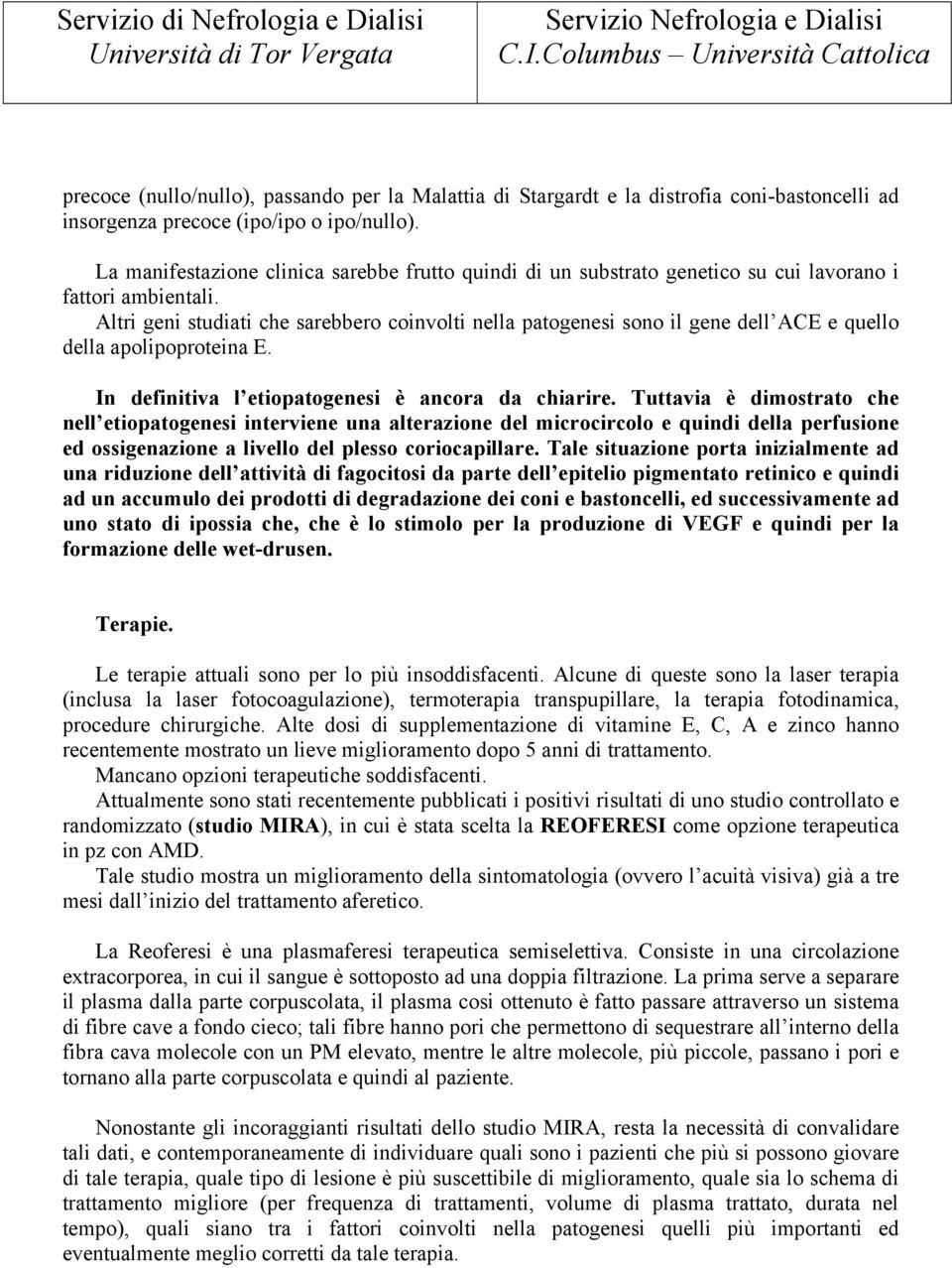 Servizio di Nefrologia e Dialisi
Università di Tor Vergata

Servizio Nefrologia e Dialisi
C.I.Columbus – Università Cattolica

precoce (nullo/nullo), passando per la Malattia di Stargardt e la distrofia coni-bastoncelli ad insorgenza precoce (ipo/ipo o ipo/nullo).

La manifestazione clinica sarebbe frutto quindi di un substrato genetico su cui lavorano i fattori ambientali.

Altri geni studiati che sarebbero coinvolti nella patogenesi sono il gene dell ACE e quello della apolipoproteina E.

In definitiva l etiopatogenesi è ancora da chiarire. Tuttavia è dimostrato che nell etiopatogenesi interviene una alterazione del microcircolo e quindi della perfusione ed ossigenazione a livello del plesso coriocapillare. Tale situazione porta inizialmente ad una riduzione dell attività di fagocitosi da parte dell epitelio pigmentato retinico e quindi ad un accumulo dei prodotti di degradazione dei coni e bastoncelli, ed successivamente ad uno stato di ipossia che, che è lo stimolo per la produzione di VEGF e quindi per la formazione delle wet-drusen.

Terapie.

Le terapie attuali sono per lo più insoddisfacenti. Alcune di queste sono la laser terapia (inclusa la laser fotocoagulazione), termoterapia transpupillare, la terapia fotodinamica, procedure chirurgiche. Alte dosi di supplementazione di vitamine E, C, A e zinco hanno recentemente mostrato un lieve miglioramento dopo 5 anni di trattamento.

Mancano opzioni terapeutiche soddisfacenti.

Attualmente sono stati recentemente pubblicati i positivi risultati di uno studio controllato e randomizzato (studio MIRA), in cui è stata scelta la REOFERESI come opzione terapeutica in pz con AMD.

Tale studio mostra un miglioramento della sintomatologia (ovvero l acuità visiva) già a tre mesi dall inizio del trattamento aferetico.

La Reoferesi è una plasmaferesi terapeutica semiselettiva. Consiste in una circolazione extracorporea, in cui il sangue è sottoposto ad una doppia filtrazione. La prima serve a separare il plasma dalla parte corpuscolata, il plasma cosi ottenuto è fatto passare attraverso un sistema di fibre cave a fondo cieco; tali fibre hanno pori che permettono di sequestrare all interno della fibra cava molecole con un PM elevato, mentre le altre molecole, più piccole, passano i pori e tornano alla parte corpuscolata e quindi al paziente.

Nonostante gli incoraggianti risultati dello studio MIRA, resta la necessità di convalidare tali dati, e contemporaneamente di individuare quali sono i pazienti che più si possono giovare di tale terapia, quale tipo di lesione è più suscettibile di miglioramento, quale sia lo schema di trattamento migliore (per frequenza di trattamenti, volume di plasma trattato, durata nel tempo), quali siano tra i fattori coinvolti nella patogenesi quelli più importanti ed eventualmente meglio corretti da tale terapia.